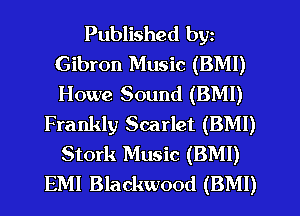 Published by:
Gibron Music (BMI)
Howe Sound (BMI)
Frankly Scarlet (BMI)
Stork Music (BMI)
EMI Blackwood (BMI)